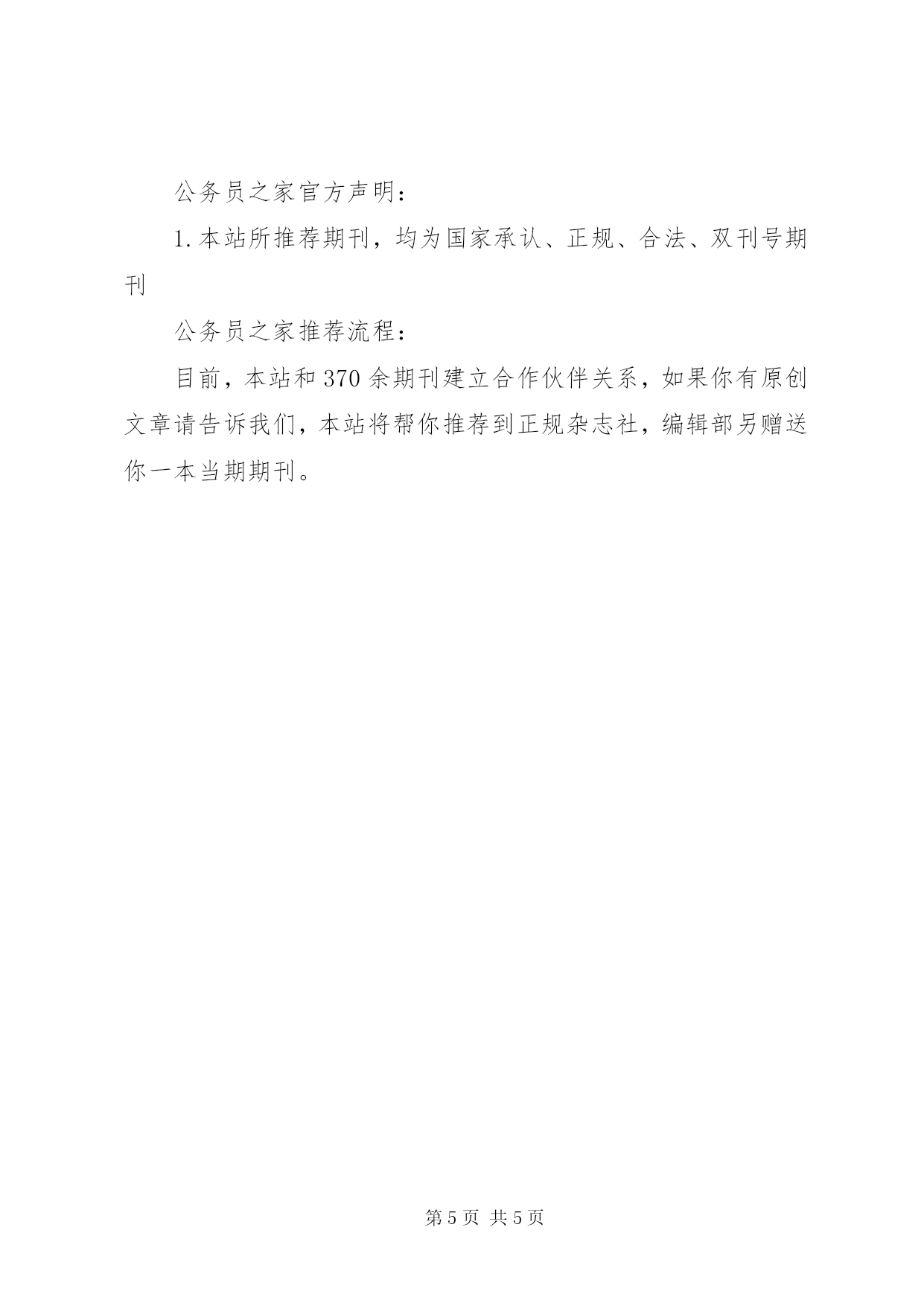 公务员之家官方声明：

1.本站所推荐期刊，均为国家承认、正规、合法、双刊号期刊

公务员之家推荐流程：

目前，本站和370余期刊建立合作伙伴关系，如果你有原创文章请告诉我们，本站将帮你推荐到正规杂志社，编辑部另赠送你一本当期期刊。

第5页 共5页